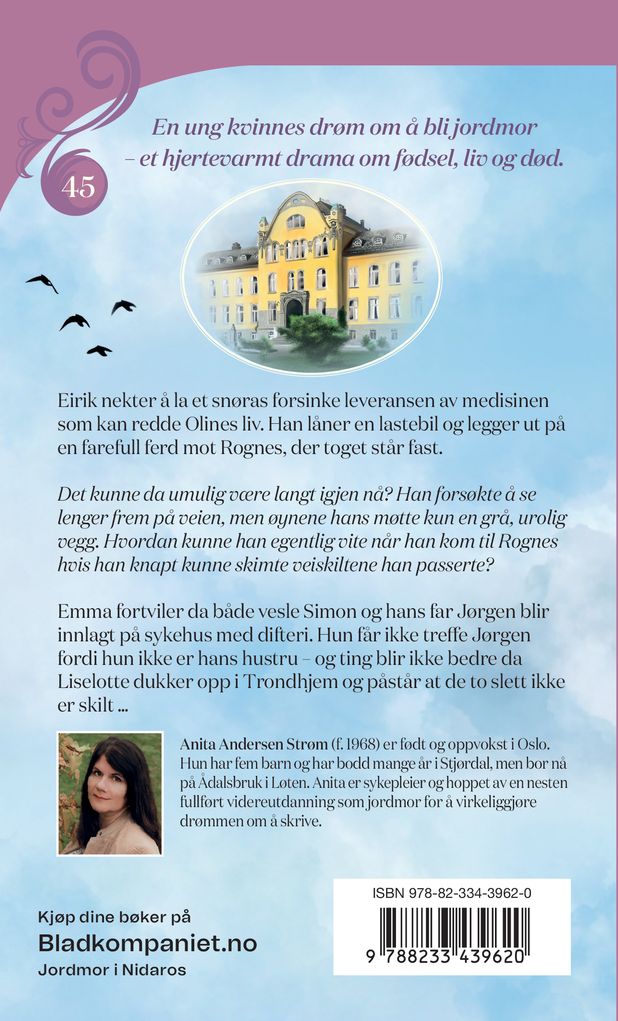 45

En ung kvinnes drøm om å bli jordmor – et hjertevarmt drama om fødsel, liv og død.

Eirik nekter å la et snøras forsinke leveransen av medisinen som kan redde Olines liv. Han låner en lastebil og legger ut på en farefull ferd mot Rognes, der toget står fast.

Det kunne da umulig være langt igjen nå? Han forsøkte å se lenger frem på veien, men øynene hans møtte kun en grå, urolig vegg. Hvordan kunne han egentlig vite når han kom til Rognes hvis han knapt kunne skimte veiskiltene han passerte?

Emma fortviler da både vesle Simon og hans far Jørgen blir innlagt på sykehus med difteri. Hun får ikke treffe Jørgen fordi hun ikke er hans hustru – og ting blir ikke bedre da Liselotte dukker opp i Trondhjem og påstår at de to slett ikke er skilt ...

Anita Andersen Strøm (f. 1968) er født og oppvokst i Oslo. Hun har fem barn og har bodd mange år i Stjørdal, men bor nå på Ådalsbruk i Løten. Anita er sykepleier og hoppet av en nesten fullført videreutdanning som jordmor for å virkeliggjøre drømmen om å skrive.

Kjøp dine bøker på
Bladkompaniet.no
Jordmor i Nidaros

ISBN 978-82-334-3962-0
9 788233 439620